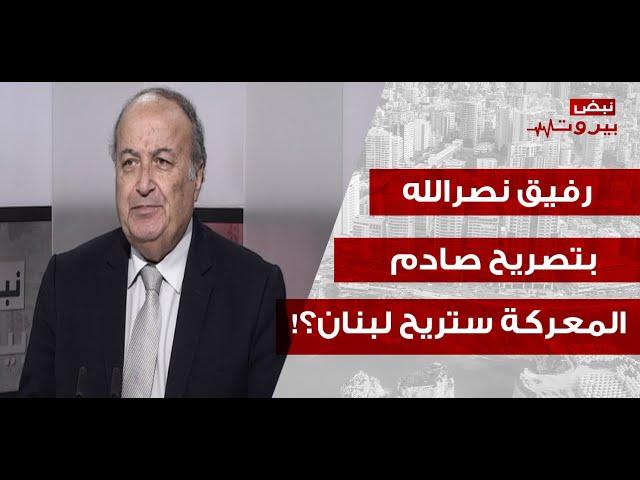 نبض
بيروت

رفيق نصرالله
بتصريح صادم
المعركة ستريح لبنان؟!